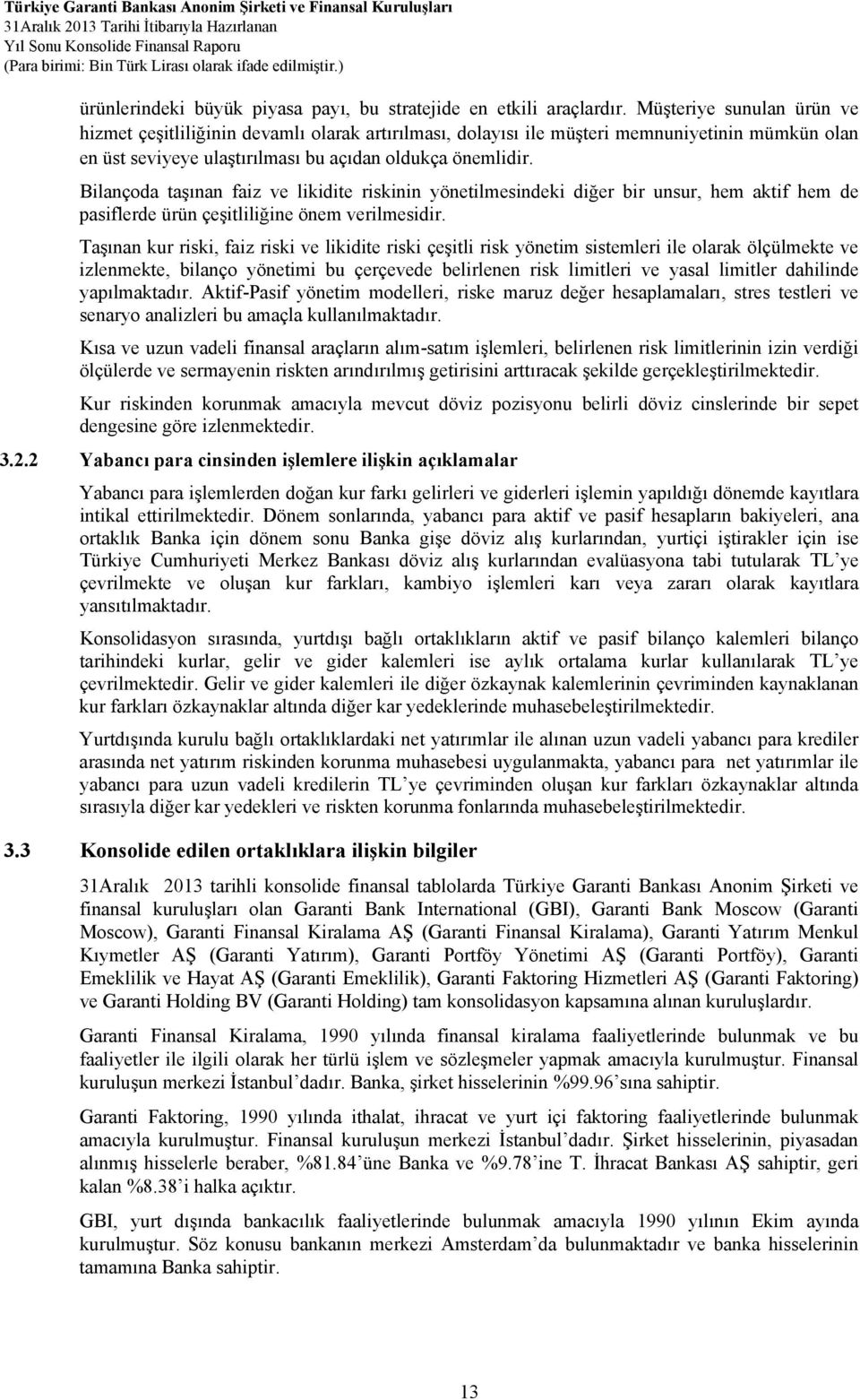 Türkiye Garanti Bankası Anonim Şirketi ve Finansal Kuruluşları
31Aralık 2013 Tarihi İtibarıyla Hazırlanan
Yıl Sonu Konsolide Finansal Raporu
(Para birimi: Bin Türk Lirası olarak ifade edilmiştir.)

ürünlerindeki büyük piyasa payı, bu stratejide en etkili araçlardır. Müşteriye sunulan ürün ve hizmet çeşitliliğinin devamlı olarak artırılması, dolayısı ile müşteri memnuniyetinin mümkün olan en üst seviyeye ulaştırılması bu açıdan oldukça önemlidir.

Bilançoda taşınan faiz ve likidite riskinin yönetilmesindeki diğer bir unsur, hem aktif hem de pasiflerde ürün çeşitliliğine önem verilmesidir.

Taşınan kur riski, faiz riski ve likidite riski çeşitli risk yönetim sistemleri ile olarak ölçülmekte ve izlenmekte, bilanço yönetimi bu çerçevede belirlenen risk limitleri ve yasal limitler dahilinde yapılmaktadır. Aktif-Pasif yönetim modelleri, riske maruz değer hesaplamaları, stres testleri ve senaryo analizleri bu amaçla kullanılmaktadır.

Kısa ve uzun vadeli finansal araçların alım-satım işlemleri, belirlenen risk limitlerinin izin verdiği ölçülerde ve sermayenin riskten arındırılmış getirisini arttıracak şekilde gerçekleştirilmektedir.

Kur riskinden korunmak amacıyla mevcut döviz pozisyonu belirli döviz cinslerinde bir sepet dengesine göre izlenmektedir.

3.2.2 Yabancı para cinsinden işlemlere ilişkin açıklamalar

Yabancı para işlemlerden doğan kur farkı gelirleri ve giderleri işlemin yapıldığı dönemde kayıtlara intikal ettirilmektedir. Dönem sonlarında, yabancı para aktif ve pasif hesapların bakiyeleri, ana ortaklık Banka için dönem sonu Banka gişe döviz alış kurlarından, yurtiçi iştirakler için ise Türkiye Cumhuriyeti Merkez Bankası döviz alış kurlarından evalüasyona tabi tutularak TL'ye çevrilmekte ve oluşan kur farkları, kambiyo işlemleri karı veya zararı olarak kayıtlara yansıtılmaktadır.

Konsolidasyon sırasında, yurtdışı bağlı ortaklıkların aktif ve pasif bilanço kalemleri bilanço tarihindeki kurlar, gelir ve gider kalemleri ise aylık ortalama kurlar kullanılarak TL'ye çevrilmektedir. Gelir ve gider kalemleri ile diğer özkaynak kalemlerinin çevriminden kaynaklanan kur farkları özkaynaklar altında diğer kar yedeklerinde muhasebeleştirilmektedir.

Yurtdışında kurulu bağlı ortaklıklardaki net yatırımlar ile alınan uzun vadeli yabancı para krediler arasında net yatırım riskinden korunma muhasebesi uygulanmakta, yabancı para net yatırımlar ile yabancı para uzun vadeli kredilerin TL'ye çevriminden oluşan kur farkları özkaynaklar altında sırasıyla diğer kar yedekleri ve riskten korunma fonlarında muhasebeleştirilmektedir.

3.3 Konsolide edilen ortaklıklara ilişkin bilgiler

31Aralık 2013 tarihli konsolide finansal tablolarda Türkiye Garanti Bankası Anonim Şirketi ve finansal kuruluşları olan Garanti Bank International (GBI), Garanti Bank Moscow (Garanti Moscow), Garanti Finansal Kiralama AŞ (Garanti Finansal Kiralama), Garanti Yatırım Menkul Kıymetler AŞ (Garanti Yatırım), Garanti Portföy Yönetimi AŞ (Garanti Portföy), Garanti Emeklilik ve Hayat AŞ (Garanti Emeklilik), Garanti Faktoring Hizmetleri AŞ (Garanti Faktoring) ve Garanti Holding BV (Garanti Holding) tam konsolidasyon kapsamına alınan kuruluşlardır.

Garanti Finansal Kiralama, 1990 yılında finansal kiralama faaliyetlerinde bulunmak ve bu faaliyetler ile ilgili olarak her türlü işlem ve sözleşmeler yapmak amacıyla kurulmuştur. Finansal kuruluşun merkezi İstanbul'dadır. Banka, şirket hisselerinin %99.96'sına sahiptir.

Garanti Faktoring, 1990 yılında ithalat, ihracat ve yurt içi faktoring faaliyetlerinde bulunmak amacıyla kurulmuştur. Finansal kuruluşun merkezi İstanbul'dadır. Şirket hisselerinin, piyasadan alınmış hisselerle beraber, %81.84'üne Banka ve %9.78'ine T. İhracat Bankası AŞ sahiptir, geri kalan %8.38'i halka açıktır.

GBI, yurt dışında bankacılık faaliyetlerinde bulunmak amacıyla 1990 yılının Ekim ayında kurulmuştur. Söz konusu bankanın merkezi Amsterdam'da bulunmaktadır ve banka hisselerinin tamamına Banka sahiptir.

13